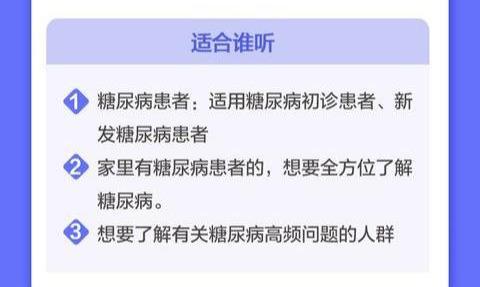 适合谁听

1 糖尿病患者：适用糖尿病初诊患者、新发糖尿病患者

2 家里有糖尿病患者的，想要全方位了解糖尿病。

3 想要了解有关糖尿病高频问题的人群